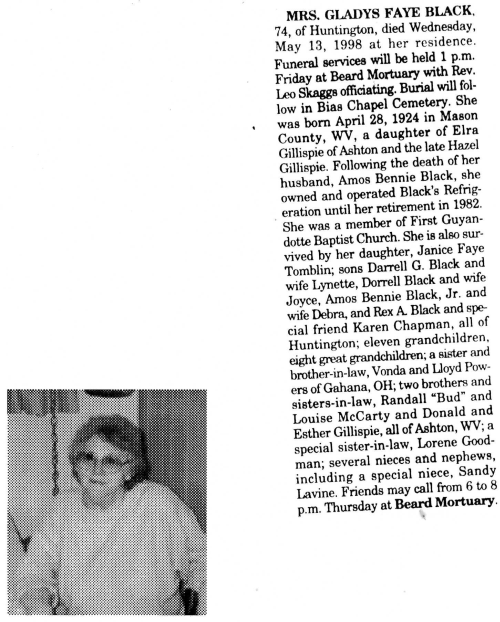 MRS. GLADYS FAYE BLACK, 74, of Huntington, died Wednesday, May 13, 1998 at her residence. Funeral services will be held 1 p.m. Friday at Beard Mortuary with Rev. Leo Skaggs officiating. Burial will follow in Bias Chapel Cemetery. She was born April 28, 1924 in Mason County, WV, a daughter of Elra Gillispie of Ashton and the late Hazel Gillispie. Following the death of her husband, Amos Bennie Black, she owned and operated Black's Refrigeration until her retirement in 1982. She was a member of First Guyandotte Baptist Church. She is also survived by her daughter, Janice Faye Tomblin; sons Darrell G. Black and wife Lynette, Dorrell Black and wife Joyce, Amos Bennie Black, Jr. and wife Debra, and Rex A. Black and special friend Karen Chapman, all of Huntington; eleven grandchildren, eight great grandchildren; a sister and brother-in-law, Vonda and Lloyd Powers of Gahana, OH; two brothers and sisters-in-law, Randall "Bud" and Louise McCarty and Donald and Esther Gillispie, all of Ashton, WV; a special sister-in-law, Lorene Goodman; several nieces and nephews, including a special niece, Sandy Lavine. Friends may call from 6 to 8 p.m. Thursday at Beard Mortuary.